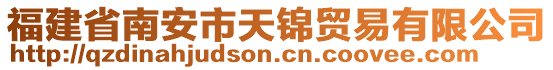 福建省南安市天锦贸易有限公司
http://qzdinahjudson.cn.coovee.com